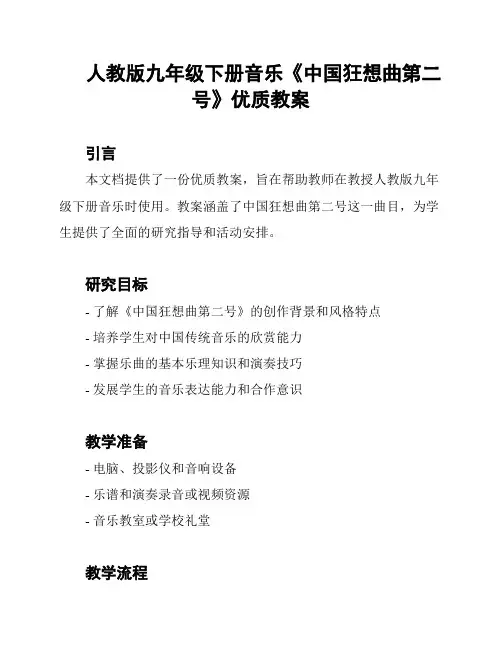 人教版九年级下册音乐《中国狂想曲第二号》优质教案

引言

本文档提供了一份优质教案，旨在帮助教师在教授人教版九年级下册音乐时使用。教案涵盖了中国狂想曲第二号这一曲目，为学生提供了全面的研究指导和活动安排。

研究目标

- 了解《中国狂想曲第二号》的创作背景和风格特点
- 培养学生对中国传统音乐的欣赏能力
- 掌握乐曲的基本乐理知识和演奏技巧
- 发展学生的音乐表达能力和合作意识

教学准备

- 电脑、投影仪和音响设备
- 乐谱和演奏录音或视频资源
- 音乐教室或学校礼堂

教学流程